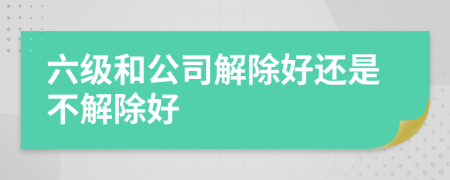 六级和公司解除好还是不解除好